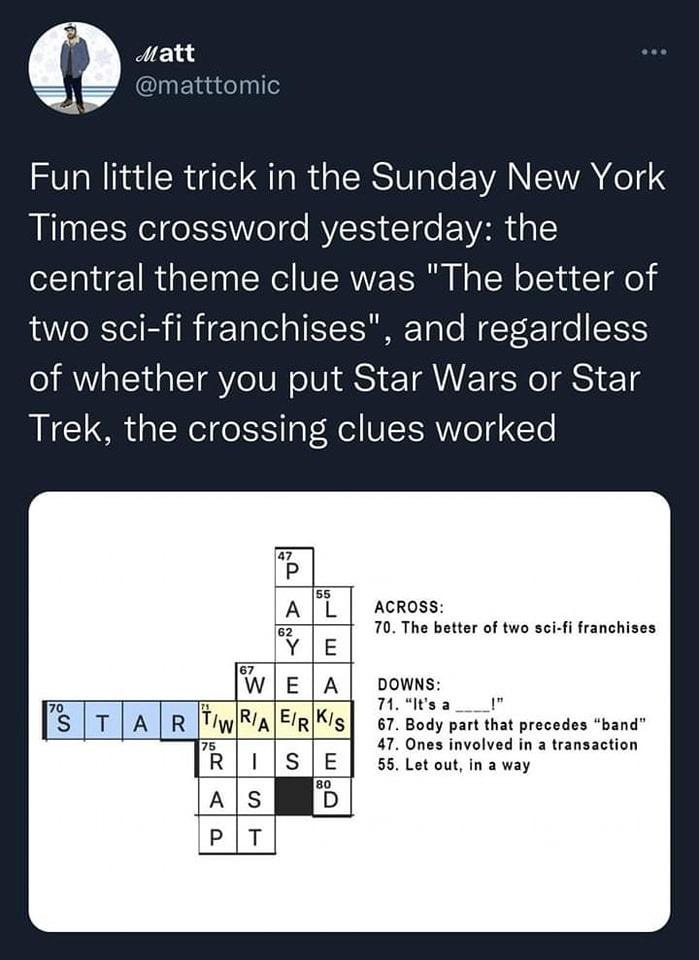 Matt
@matttomic

Fun little trick in the Sunday New York Times crossword yesterday: the central theme clue was "The better of two sci-fi franchises", and regardless of whether you put Star Wars or Star Trek, the crossing clues worked

47 P
A 55 L
62 Y E
67 W E A
70 S T A R 71 T/W R/A E/R K/S
75 R I S E
A S 80 D
P T

ACROSS:
70. The better of two sci-fi franchises

DOWNS:
71. "It's a ____!"
67. Body part that precedes "band"
47. Ones involved in a transaction
55. Let out, in a way